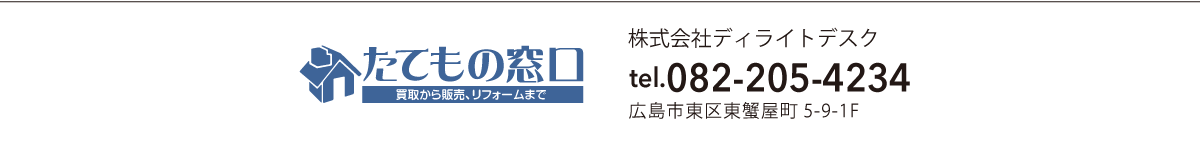 たてもの窓口
買取から販売、リフォームまで

株式会社ディライトデスク
tel.082-205-4234
広島市東区東蟹屋町 5-9-1F